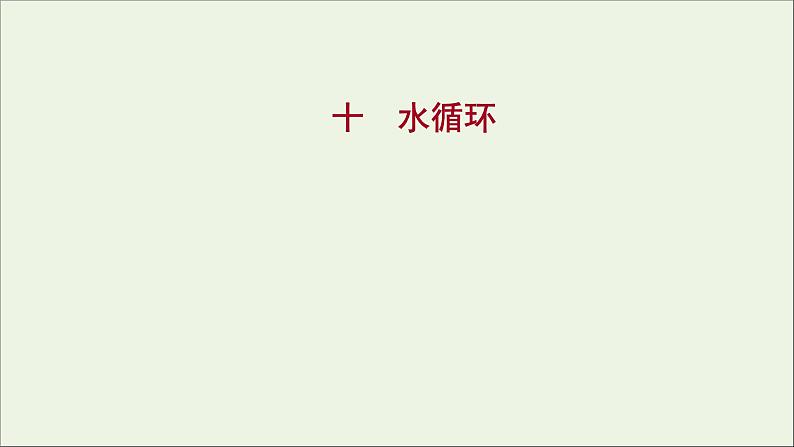 十　水循环